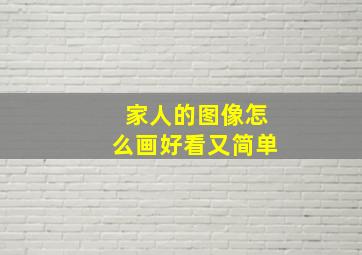 家人的图像怎么画好看又简单